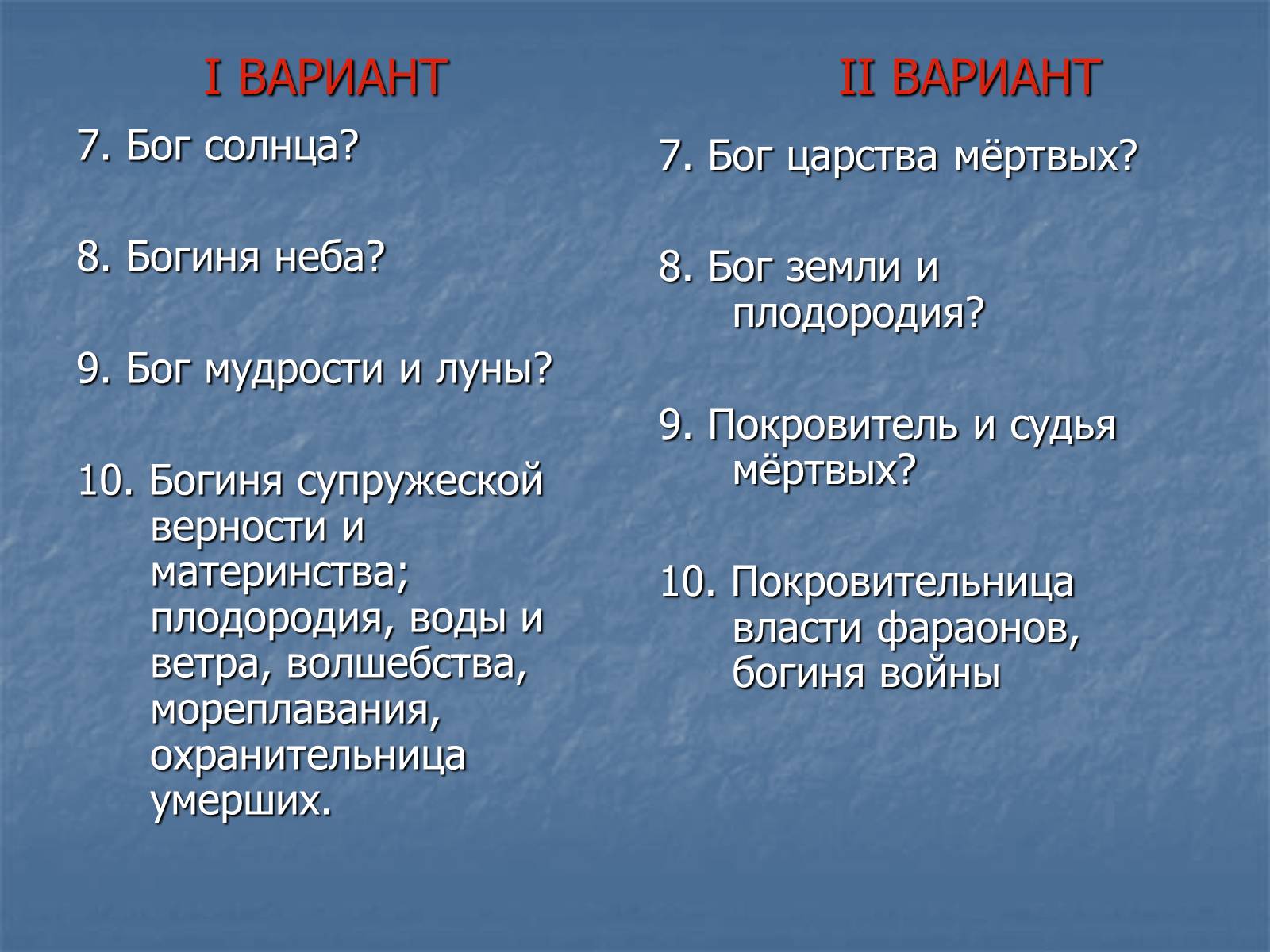 I ВАРИАНТ

7. Бог солнца?

8. Богиня неба?

9. Бог мудрости и луны?

10. Богиня супружеской верности и материнства; плодородия, воды и ветра, волшебства, мореплавания, охранительница умерших.

II ВАРИАНТ

7. Бог царства мёртвых?

8. Бог земли и плодородия?

9. Покровитель и судья мёртвых?

10. Покровительница власти фараонов, богиня войны